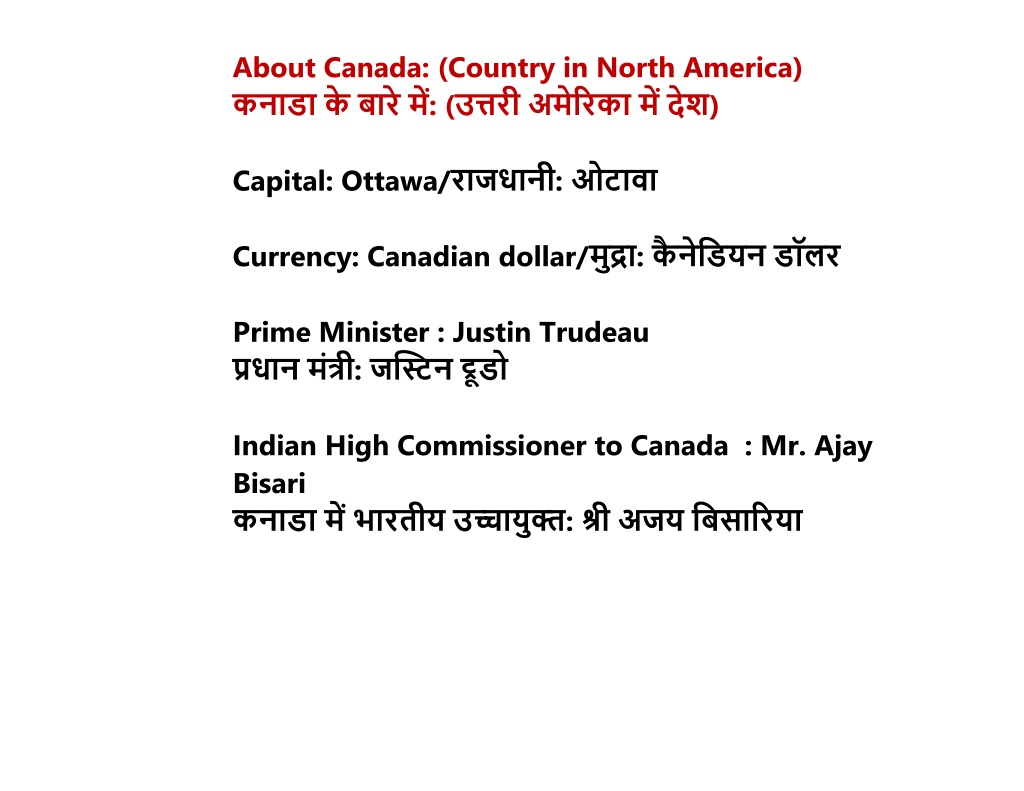 About Canada: (Country in North America)
कनाडा के बारे में: (उत्तरी अमेरिका में देश)

Capital: Ottawa/राजधानी: ओटावा

Currency: Canadian dollar/मुद्रा: कैनेडियन डॉलर

Prime Minister : Justin Trudeau
प्रधान मंत्री: जस्टिन ट्रूडो

Indian High Commissioner to Canada : Mr. Ajay Bisari
कनाडा में भारतीय उच्चायुक्त: श्री अजय बिसारिया